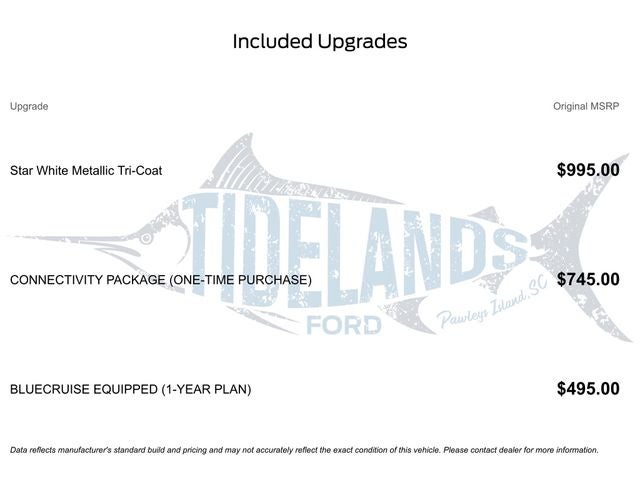 Included Upgrades

| Upgrade | Original MSRP |
|---|---|
| Star White Metallic Tri-Coat | $995.00 |
| CONNECTIVITY PACKAGE (ONE-TIME PURCHASE) | $745.00 |
| BLUECRUISE EQUIPPED (1-YEAR PLAN) | $495.00 |

Data reflects manufacturer's standard build and pricing and may not accurately reflect the exact condition of this vehicle. Please contact dealer for more information.

TIDELANDS
FORD
Pawleys Island, SC